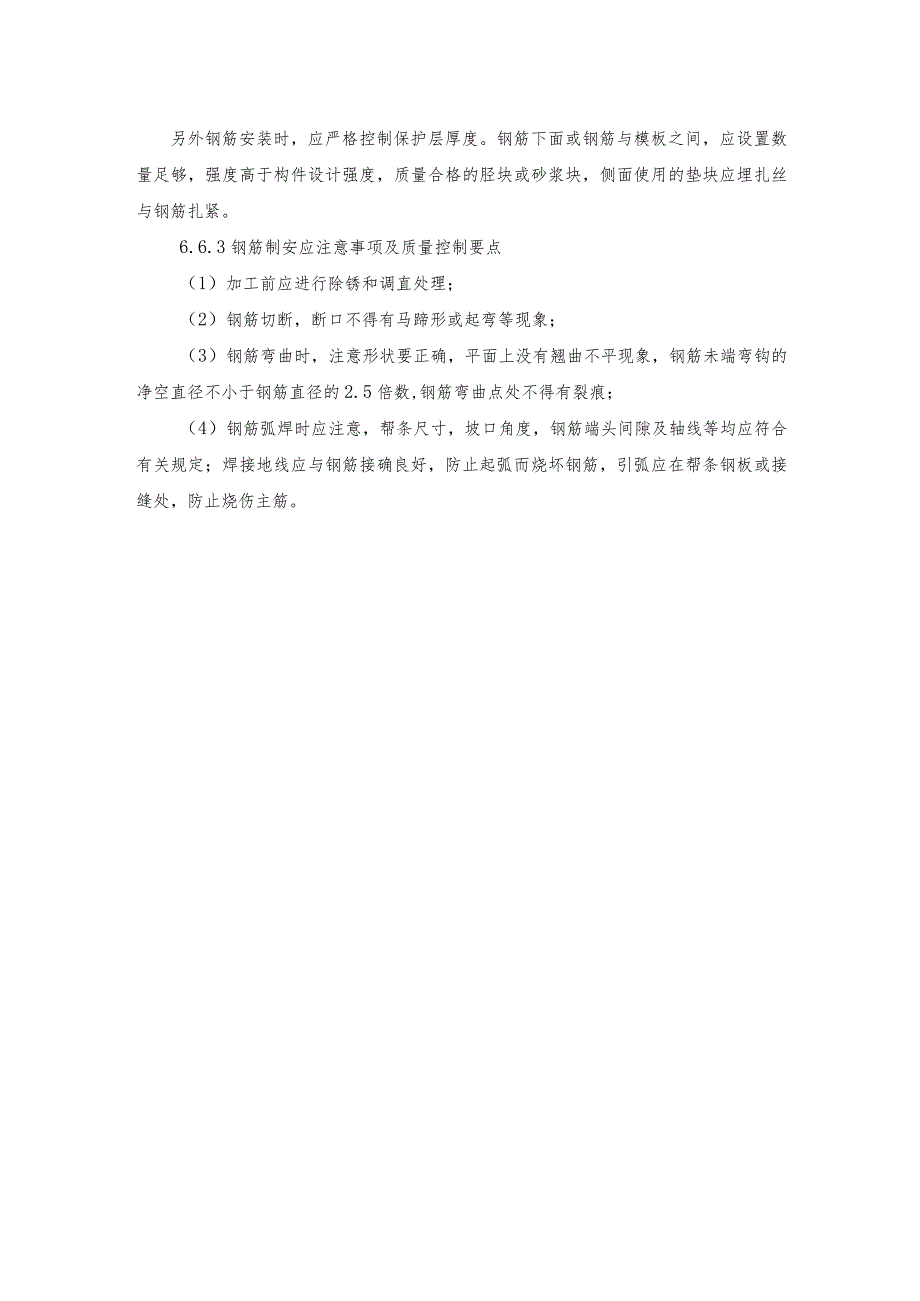 另外钢筋安装时，应严格控制保护层厚度。钢筋下面或钢筋与模板之间，应设置数量足够，强度高于构件设计强度，质量合格的胫块或砂浆块，侧面使用的垫块应埋扎丝与钢筋扎紧。

6.6.3 钢筋制安应注意事项及质量控制要点

（1）加工前应进行除锈和调直处理；

（2）钢筋切断，断口不得有马蹄形或起弯等现象；

（3）钢筋弯曲时，注意形状要正确，平面上没有翘曲不平现象，钢筋未端弯钩的净空直径不小于钢筋直径的 2.5 倍数,钢筋弯曲点处不得有裂痕；

（4）钢筋弧焊时应注意，帮条尺寸，坡口角度，钢筋端头间隙及轴线等均应符合有关规定；焊接地线应与钢筋接确良好，防止起弧而烧坏钢筋，引弧应在帮条钢板或接缝处，防止烧伤主筋。